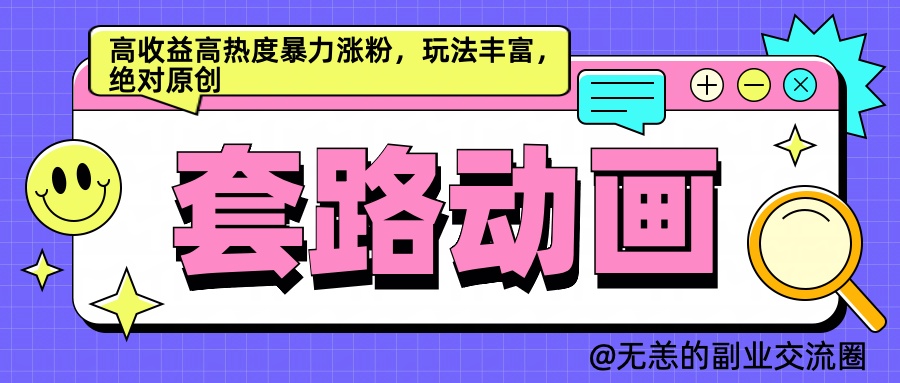 高收益高热度暴力涨粉，玩法丰富，绝对原创

套路动画

@无恙的副业交流圈